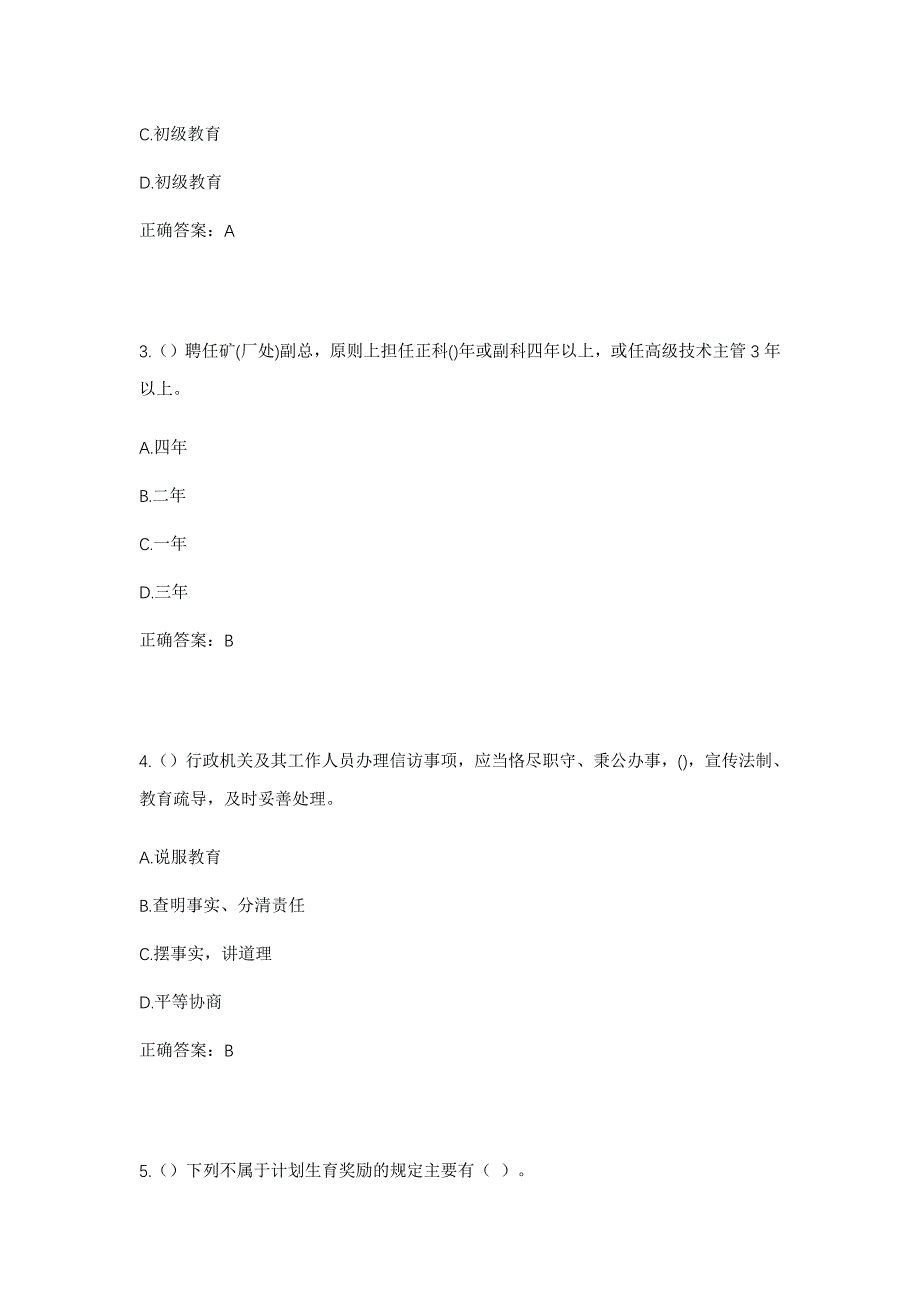 C.初级教育

D.初级教育

正确答案：A

3.（）聘任矿(厂处)副总，原则上担任正科()年或副科四年以上，或任高级技术主管 3 年以上。

A.四年

B.二年

C.一年

D.三年

正确答案：B

4.（）行政机关及其工作人员办理信访事项，应当恪尽职守、秉公办事，()，宣传法制、教育疏导，及时妥善处理。

A.说服教育

B.查明事实、分清责任

C.摆事实，讲道理

D.平等协商

正确答案：B

5.（）下列不属于计划生育奖励的规定主要有（ ）。